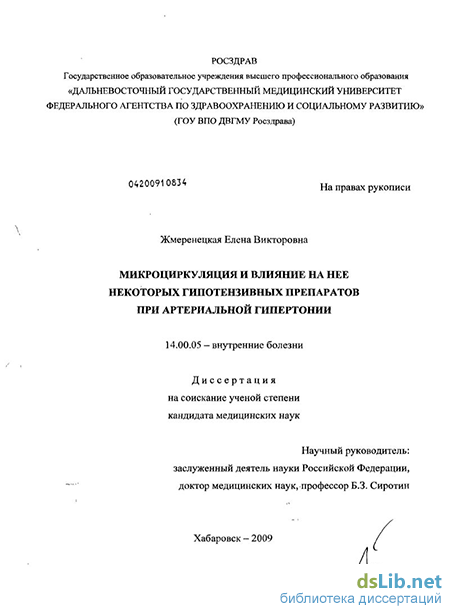 РОСЗДРАВ
Государственное образовательное учреждения высшего профессионального образования
«ДАЛЬНЕВОСТОЧНЫЙ ГОСУДАРСТВЕННЫЙ МЕДИЦИНСКИЙ УНИВЕРСИТЕТ ФЕДЕРАЛЬНОГО АГЕНТСТВА ПО ЗДРАВООХРАНЕНИЮ И СОЦИАЛЬНОМУ РАЗВИТИЮ»
(ГОУ ВПО ДВГМУ Росздрава)

04200910834

На правах рукописи

Жмеренецкая Елена Викторовна

МИКРОЦИРКУЛЯЦИЯ И ВЛИЯНИЕ НА НЕЕ НЕКОТОРЫХ ГИПОТЕНЗИВНЫХ ПРЕПАРАТОВ ПРИ АРТЕРИАЛЬНОЙ ГИПЕРТОНИИ

14.00.05 – внутренние болезни

Диссертация
на соискание ученой степени
кандидата медицинских наук

Научный руководитель:
заслуженный деятель науки Российской Федерации,
доктор медицинских наук, профессор Б.З. Сиротин

Хабаровск – 2009

dsLib.net
библиотека диссертаций